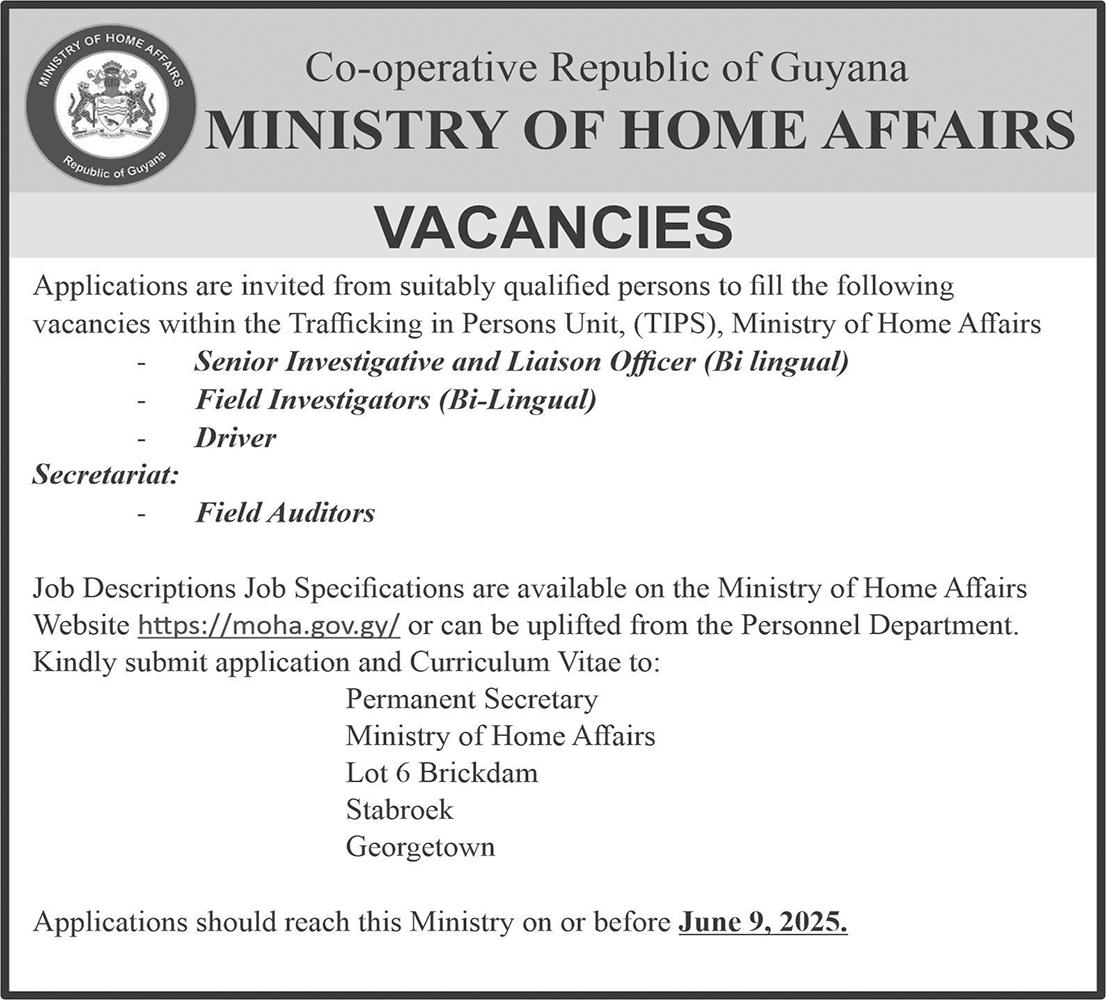 MINISTRY OF HOME AFFAIRS
Republic of Guyana

Co-operative Republic of Guyana
MINISTRY OF HOME AFFAIRS

VACANCIES

Applications are invited from suitably qualified persons to fill the following vacancies within the Trafficking in Persons Unit, (TIPS), Ministry of Home Affairs

- Senior Investigative and Liaison Officer (Bi lingual)
- Field Investigators (Bi-Lingual)
- Driver

Secretariat:

- Field Auditors

Job Descriptions Job Specifications are available on the Ministry of Home Affairs Website https://moha.gov.gy/ or can be uplifted from the Personnel Department. Kindly submit application and Curriculum Vitae to:

Permanent Secretary
Ministry of Home Affairs
Lot 6 Brickdam
Stabroek
Georgetown

Applications should reach this Ministry on or before June 9, 2025.